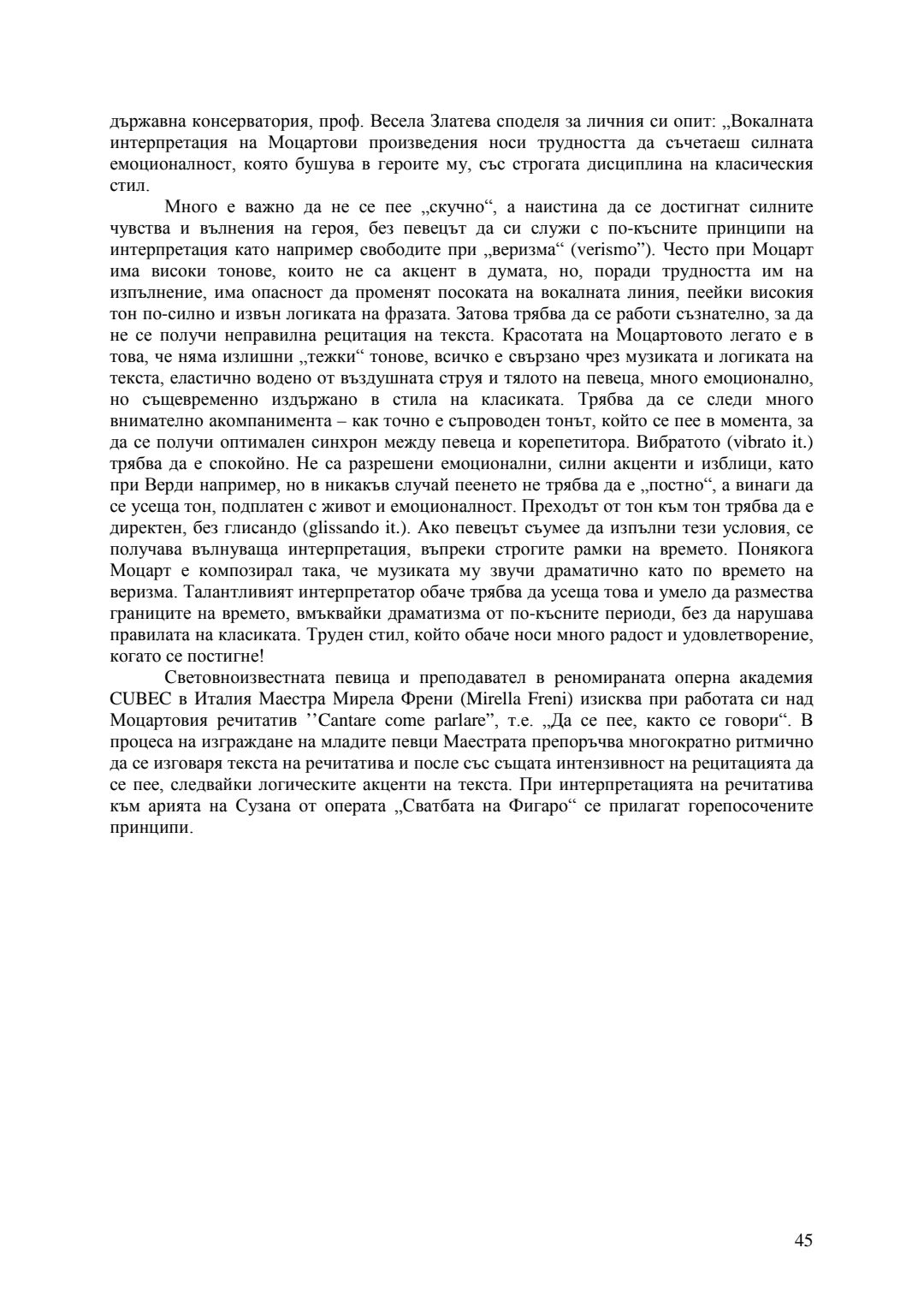 държавна консерватория, проф. Весела Златева споделя за личния си опит: „Вокалната интерпретация на Моцартови произведения носи трудността да съчетаеш силната емоционалност, която бушува в героите му, със строгата дисциплина на класическия стил.

Много е важно да не се пее „скучно“, а наистина да се достигнат силните чувства и вълнения на героя, без певецът да си служи с по-късните принципи на интерпретация като например свободите при „веризма“ (verismo”). Често при Моцарт има високи тонове, които не са акцент в думата, но, поради трудността им на изпълнение, има опасност да променят посоката на вокалната линия, пеейки високия тон по-силно и извън логиката на фразата. Затова трябва да се работи съзнателно, за да не се получи неправилна рецитация на текста. Красотата на Моцартовото легато е в това, че няма излишни „тежки“ тонове, всичко е свързано чрез музиката и логиката на текста, еластично водено от въздушната струя и тялото на певеца, много емоционално, но същевременно издържано в стила на класиката. Трябва да се следи много внимателно акомпанимента – как точно е съпроводен тонът, който се пее в момента, за да се получи оптимален синхрон между певеца и корепетитора. Вибратото (vibrato it.) трябва да е спокойно. Не са разрешени емоционални, силни акценти и изблици, като при Верди например, но в никакъв случай пеенето не трябва да е „постно“, а винаги да се усеща тон, подплатен с живот и емоционалност. Преходът от тон към тон трябва да е директен, без глисандо (glissando it.). Ако певецът съумее да изпълни тези условия, се получава вълнуваща интерпретация, въпреки строгите рамки на времето. Понякога Моцарт е композирал така, че музиката му звучи драматично като по времето на веризма. Талантливият интерпретатор обаче трябва да усеща това и умело да размества границите на времето, вмъквайки драматизма от по-късните периоди, без да нарушава правилата на класиката. Труден стил, който обаче носи много радост и удовлетворение, когато се постигне!

Световноизвестната певица и преподавател в реномираната оперна академия CUBEC в Италия Маестра Мирела Френи (Mirella Freni) изисква при работата си над Моцартовия речитатив ’’Cantare come parlare”, т.е. „Да се пее, както се говори“. В процеса на изграждане на младите певци Маестрата препоръчва многократно ритмично да се изговаря текста на речитатива и после със същата интензивност на рецитацията да се пее, следвайки логическите акценти на текста. При интерпретацията на речитатива към арията на Сузана от операта „Сватбата на Фигаро“ се прилагат горепосочените принципи.

45